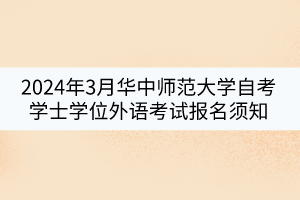 2024年3月华中师范大学自考学士学位外语考试报名须知